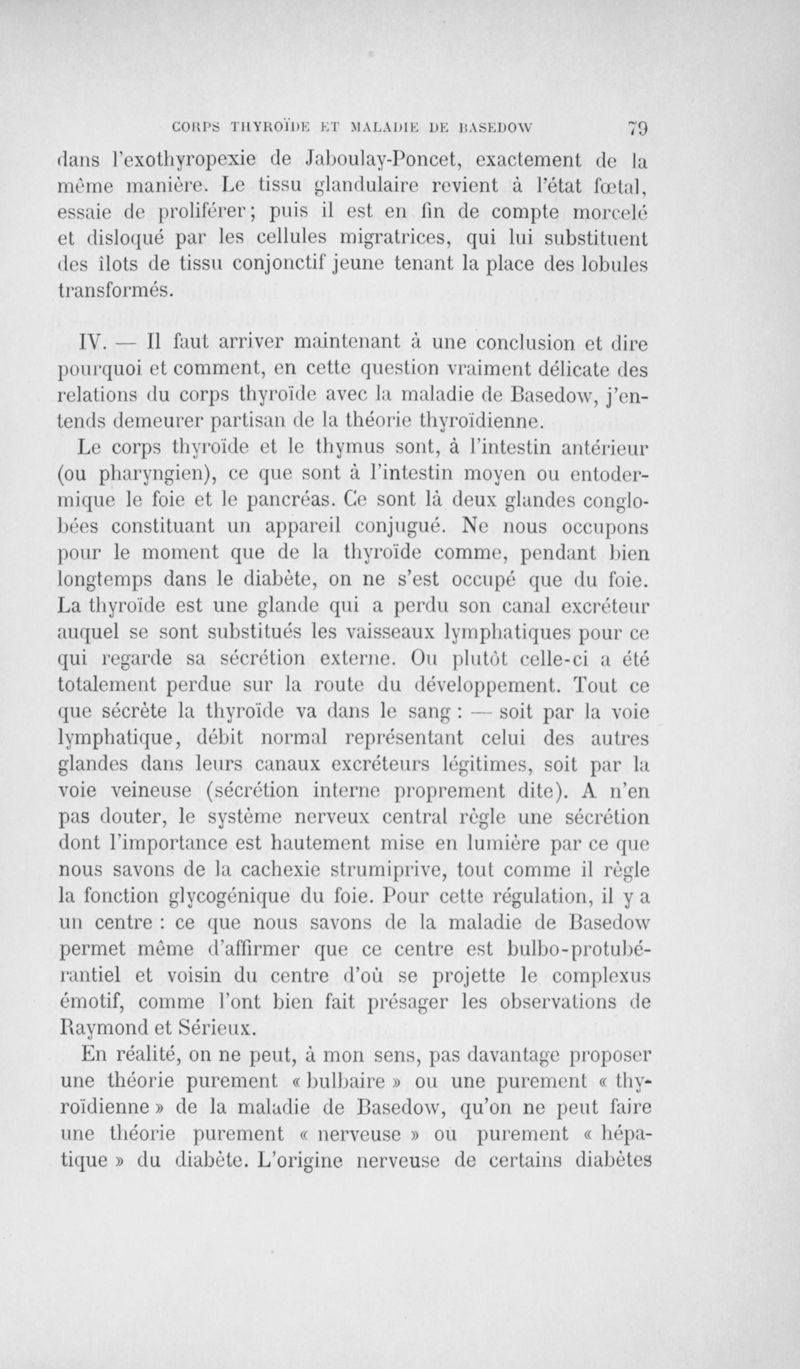 CORPS THYROÏDE ET MALADIE DE BASEDOW 79

dans l'exothyropexie de Jaboulay-Poncet, exactement de la même manière. Le tissu glandulaire revient à l'état fœtal, essaie de proliférer; puis il est en fin de compte morcelé et disloqué par les cellules migratrices, qui lui substituent des îlots de tissu conjonctif jeune tenant la place des lobules transformés.

IV. — Il faut arriver maintenant à une conclusion et dire pourquoi et comment, en cette question vraiment délicate des relations du corps thyroïde avec la maladie de Basedow, j'entends demeurer partisan de la théorie thyroïdienne.

Le corps thyroïde et le thymus sont, à l'intestin antérieur (ou pharyngien), ce que sont à l'intestin moyen ou entodermique le foie et le pancréas. Ce sont là deux glandes conglobées constituant un appareil conjugué. Ne nous occupons pour le moment que de la thyroïde comme, pendant bien longtemps dans le diabète, on ne s'est occupé que du foie. La thyroïde est une glande qui a perdu son canal excréteur auquel se sont substitués les vaisseaux lymphatiques pour ce qui regarde sa sécrétion externe. Ou plutôt celle-ci a été totalement perdue sur la route du développement. Tout ce que sécrète la thyroïde va dans le sang : — soit par la voie lymphatique, débit normal représentant celui des autres glandes dans leurs canaux excréteurs légitimes, soit par la voie veineuse (sécrétion interne proprement dite). A n'en pas douter, le système nerveux central règle une sécrétion dont l'importance est hautement mise en lumière par ce que nous savons de la cachexie strumiprive, tout comme il règle la fonction glycogénique du foie. Pour cette régulation, il y a un centre : ce que nous savons de la maladie de Basedow permet même d'affirmer que ce centre est bulbo-protubérantiel et voisin du centre d'où se projette le complexus émotif, comme l'ont bien fait présager les observations de Raymond et Sérieux.

En réalité, on ne peut, à mon sens, pas davantage proposer une théorie purement « bulbaire » ou une purement « thyroïdienne » de la maladie de Basedow, qu'on ne peut faire une théorie purement « nerveuse » ou purement « hépatique » du diabète. L'origine nerveuse de certains diabètes